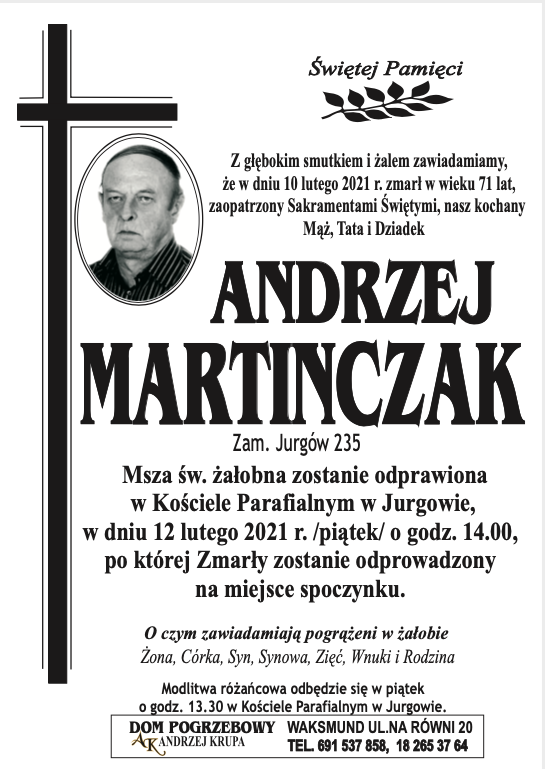 Świętej Pamięci

Z głębokim smutkiem i żalem zawiadamiamy, że w dniu 10 lutego 2021 r. zmarł w wieku 71 lat, zaopatrzony Sakramentami Świętymi, nasz kochany Mąż, Tata i Dziadek

ANDRZEJ MARTINCZAK

Zam. Jurgów 235

Msza św. żałobna zostanie odprawiona w Kościele Parafialnym w Jurgowie, w dniu 12 lutego 2021 r. /piątek/ o godz. 14.00, po której Zmarły zostanie odprowadzony na miejsce spoczynku.

O czym zawiadamiają pogrążeni w żałobie
Żona, Córka, Syn, Synowa, Zięć, Wnuki i Rodzina

Modlitwa różańcowa odbędzie się w piątek o godz. 13.30 w Kościele Parafialnym w Jurgowie.

DOM POGRZEBOWY
AK ANDRZEJ KRUPA
WAKSMUND UL.NA RÓWNI 20
TEL. 691 537 858, 18 265 37 64